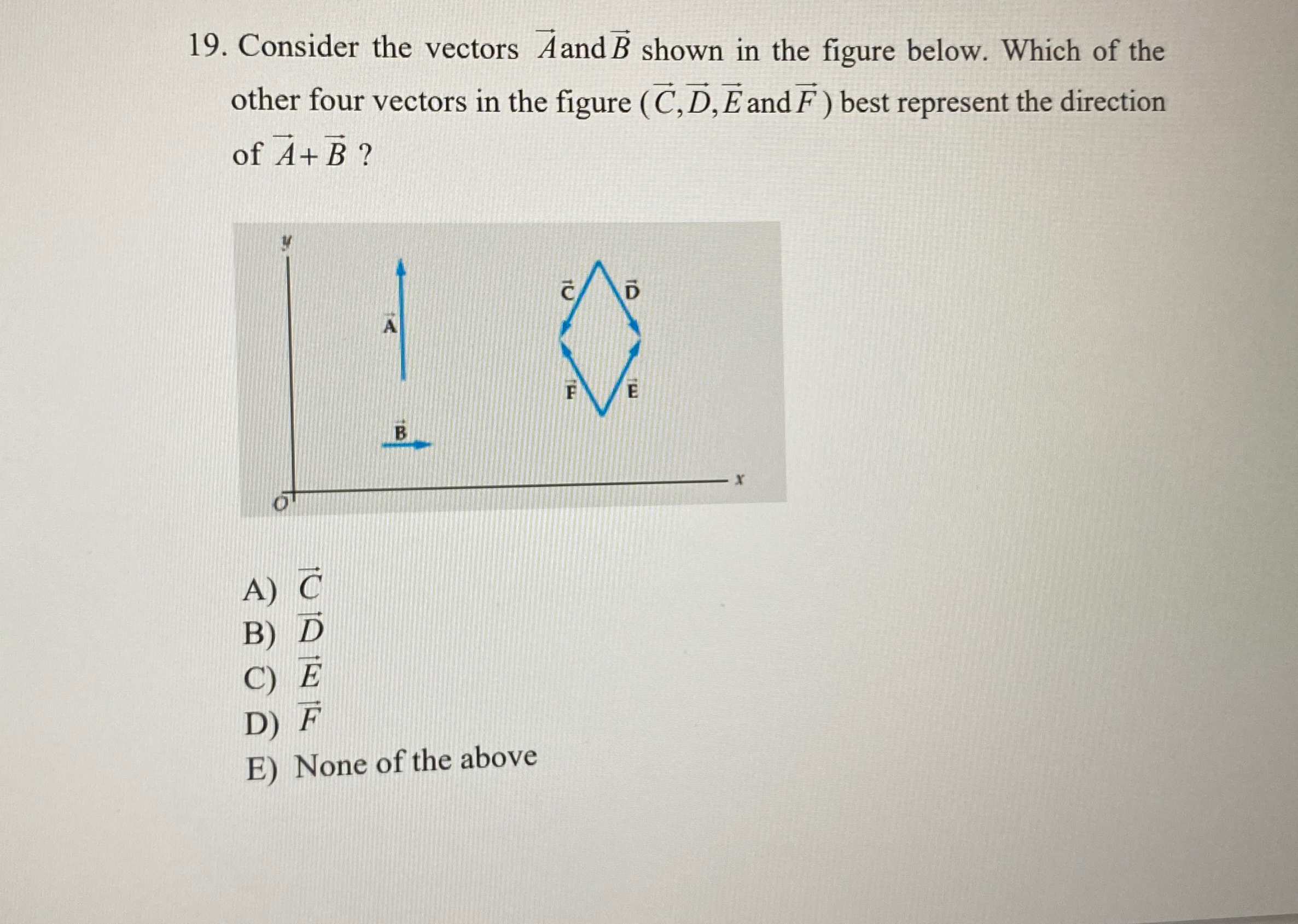 19. Consider the vectors $\vec{A}$ and $\vec{B}$ shown in the figure below. Which of the other four vectors in the figure ($\vec{C}, \vec{D}, \vec{E}$ and $\vec{F}$) best represent the direction of $\vec{A}+\vec{B}$ ?

$y$
$\vec{A}$
$\vec{B}$
$\vec{C}$
$\vec{D}$
$\vec{F}$
$\vec{E}$
$O$
$x$

A) $\vec{C}$
B) $\vec{D}$
C) $\vec{E}$
D) $\vec{F}$
E) None of the above